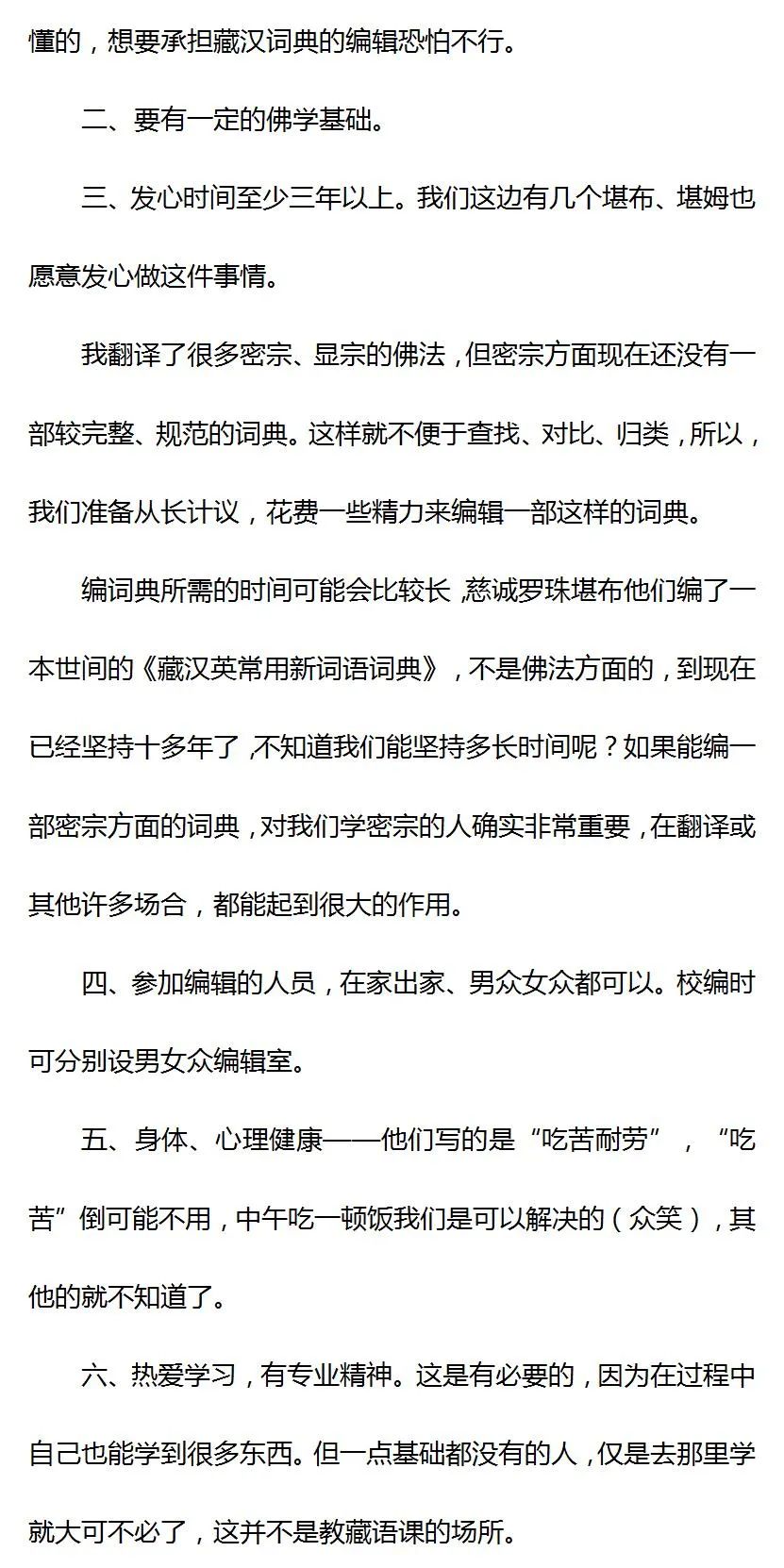 懂的，想要承担藏汉词典的编辑恐怕不行。

二、要有一定的佛学基础。

三、发心时间至少三年以上。我们这边有几个堪布、堪姆也愿意发心做这件事情。

我翻译了很多密宗、显宗的佛法，但密宗方面现在还没有一部较完整、规范的词典。这样就不便于查找、对比、归类，所以，我们准备从长计议，花费一些精力来编辑一部这样的词典。

编词典所需的时间可能会比较长，慈诚罗珠堪布他们编了一本世间的《藏汉英常用新词语词典》，不是佛法方面的，到现在已经坚持十多年了，不知道我们能坚持多长时间呢？如果能编一部密宗方面的词典，对我们学密宗的人确实非常重要，在翻译或其他许多场合，都能起到很大的作用。

四、参加编辑的人员，在家出家、男众女众都可以。校编时可分别设男女众编辑室。

五、身体、心理健康——他们写的是“吃苦耐劳”，“吃苦”倒可能不用，中午吃一顿饭我们是可以解决的（众笑），其他的就不知道了。

六、热爱学习，有专业精神。这是有必要的，因为在过程中自己也能学到很多东西。但一点基础都没有的人，仅是去那里学就大可不必了，这并不是教藏语课的场所。